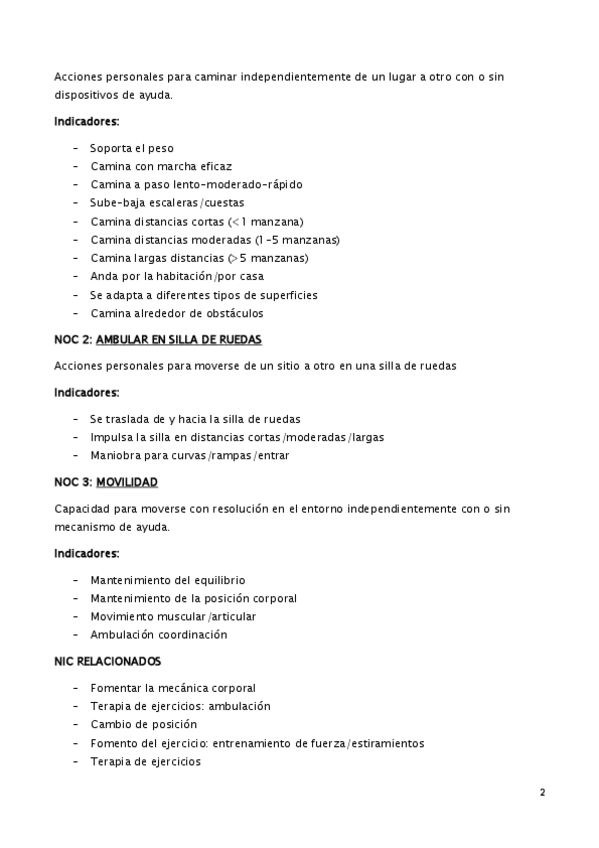 Acciones personales para caminar independientemente de un lugar a otro con o sin dispositivos de ayuda.

Indicadores:

- Soporta el peso
- Camina con marcha eficaz
- Camina a paso lento-moderado-rápido
- Sube-baja escaleras/cuestas
- Camina distancias cortas (<1 manzana)
- Camina distancias moderadas (1-5 manzanas)
- Camina largas distancias (>5 manzanas)
- Anda por la habitación/por casa
- Se adapta a diferentes tipos de superficies
- Camina alrededor de obstáculos

NOC 2: AMBULAR EN SILLA DE RUEDAS

Acciones personales para moverse de un sitio a otro en una silla de ruedas

Indicadores:

- Se traslada de y hacia la silla de ruedas
- Impulsa la silla en distancias cortas/moderadas/largas
- Maniobra para curvas/rampas/entrar

NOC 3: MOVILIDAD

Capacidad para moverse con resolución en el entorno independientemente con o sin mecanismo de ayuda.

Indicadores:

- Mantenimiento del equilibrio
- Mantenimiento de la posición corporal
- Movimiento muscular/articular
- Ambulación coordinación

NIC RELACIONADOS

- Fomentar la mecánica corporal
- Terapia de ejercicios: ambulación
- Cambio de posición
- Fomento del ejercicio: entrenamiento de fuerza/estiramientos
- Terapia de ejercicios

2